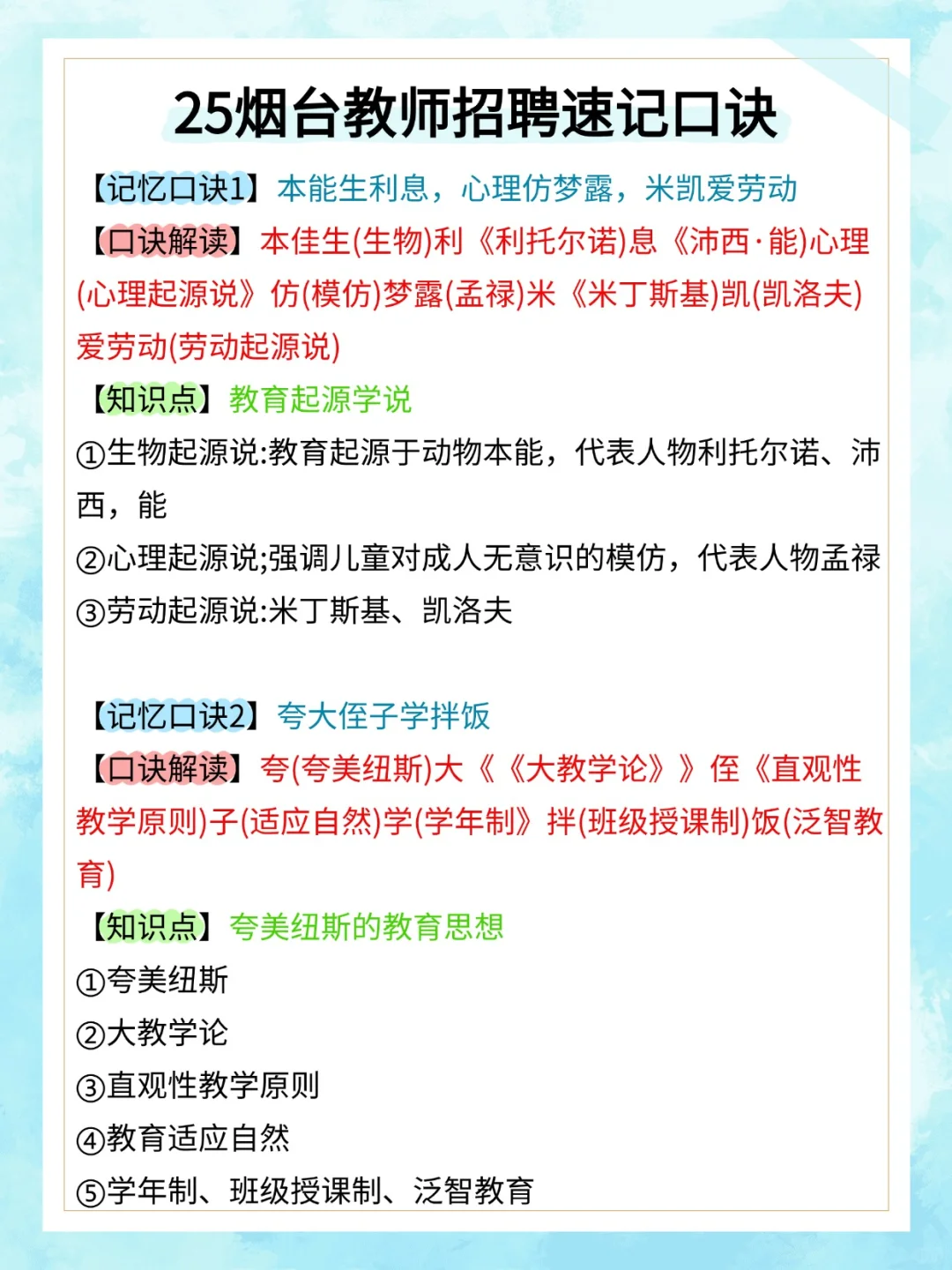 25烟台教师招聘速记口诀

【记忆口诀1】本能生利息，心理仿梦露，米凯爱劳动

【口诀解读】本佳生(生物)利《利托尔诺)息《沛西·能)心理(心理起源说》仿(模仿)梦露(孟禄)米《米丁斯基)凯(凯洛夫)爱劳动(劳动起源说)

【知识点】教育起源学说

①生物起源说:教育起源于动物本能，代表人物利托尔诺、沛西，能

②心理起源说;强调儿童对成人无意识的模仿，代表人物孟禄

③劳动起源说:米丁斯基、凯洛夫

【记忆口诀2】夸大侄子学拌饭

【口诀解读】夸(夸美纽斯)大《《大教学论》》侄《直观性教学原则)子(适应自然)学(学年制》拌(班级授课制)饭(泛智教育)

【知识点】夸美纽斯的教育思想

①夸美纽斯

②大教学论

③直观性教学原则

④教育适应自然

⑤学年制、班级授课制、泛智教育